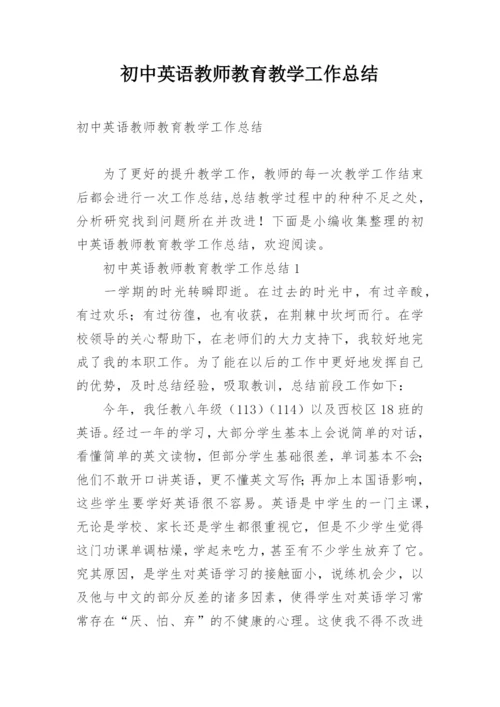 初中英语教师教育教学工作总结

初中英语教师教育教学工作总结

为了更好的提升教学工作，教师的每一次教学工作结束后都会进行一次工作总结，总结教学过程中的种种不足之处，分析研究找到问题所在并改进！下面是小编收集整理的初中英语教师教育教学工作总结，欢迎阅读。

初中英语教师教育教学工作总结1

一学期的时光转瞬即逝。在过去的时光中，有过辛酸，有过欢乐；有过彷徨，也有收获，在荆棘中坎坷而行。在学校领导的关心帮助下，在老师们的大力支持下，我较好地完成了我的本职工作。为了能在以后的工作中更好地发挥自己的优势，及时总结经验，吸取教训，总结前段工作如下：

今年，我任教八年级（113）（114）以及西校区18班的英语。经过一年的学习，大部分学生基本上会说简单的对话，看懂简单的英文读物，但部分学生基础很差，单词基本不会；他们不敢开口讲英语，更不懂英文写作；再加上本国语影响，这些学生要学好英语很不容易。英语是中学生的一门主课，无论是学校、家长还是学生都很重视它，但是不少学生觉得这门功课单调枯燥，学起来吃力，甚至有不少学生放弃了它。究其原因，是学生对英语学习的接触面小，说练机会少，以及他与中文的部分反差的诸多因素，使得学生对英语学习常常存在“厌、怕、弃”的不健康的心理。这使我不得不改进